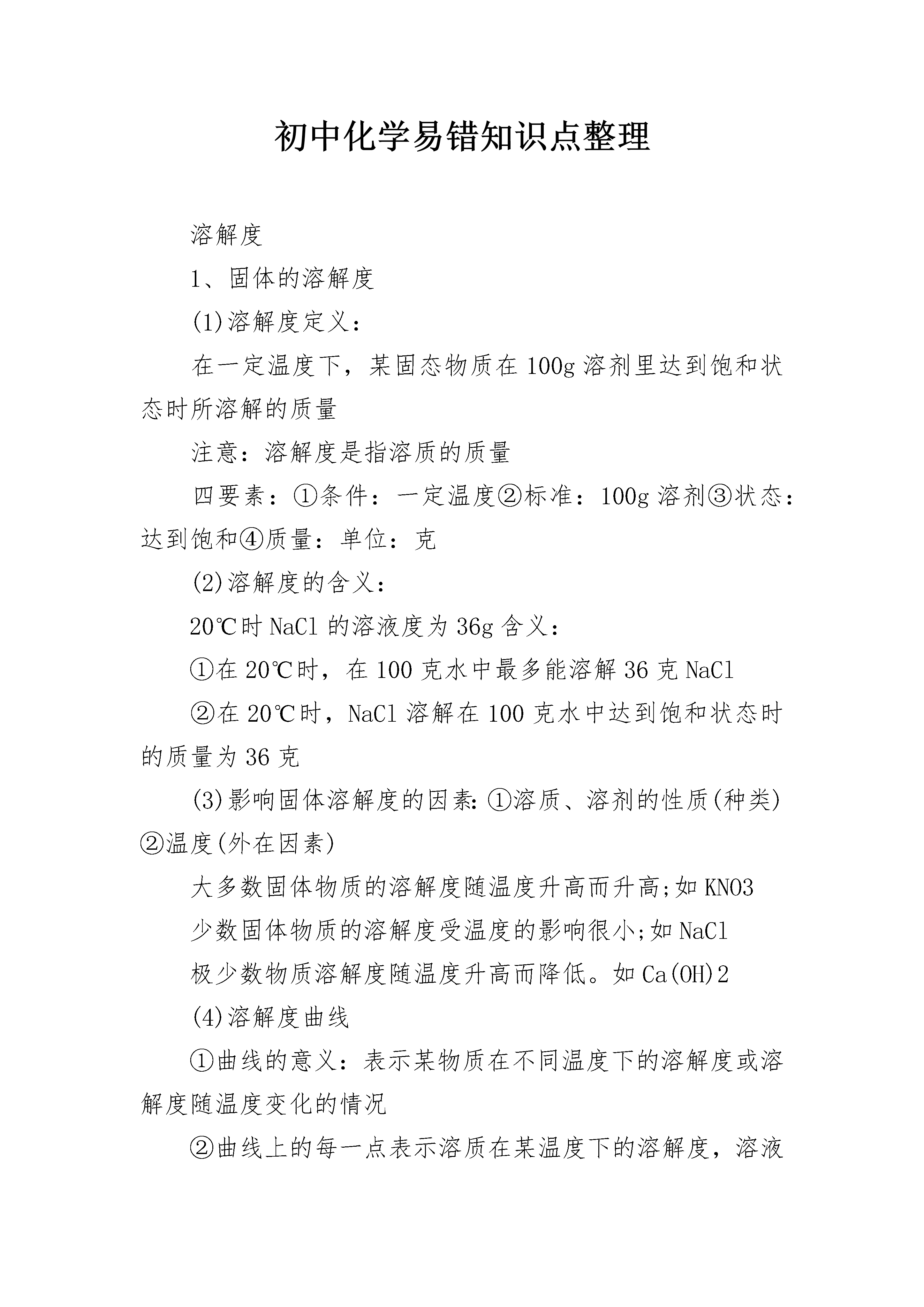 初中化学易错知识点整理

溶解度

1、固体的溶解度

(1)溶解度定义：

在一定温度下，某固态物质在100g溶剂里达到饱和状态时所溶解的质量

注意：溶解度是指溶质的质量

四要素：①条件：一定温度②标准：100g溶剂③状态：达到饱和④质量：单位：克

(2)溶解度的含义：

20℃时NaCl的溶液度为36g含义：

①在20℃时，在100克水中最多能溶解36克NaCl

②在20℃时，NaCl溶解在100克水中达到饱和状态时的质量为36克

(3)影响固体溶解度的因素:①溶质、溶剂的性质(种类)②温度(外在因素)

大多数固体物质的溶解度随温度升高而升高;如KNO3

少数固体物质的溶解度受温度的影响很小;如NaCl

极少数物质溶解度随温度升高而降低。如Ca(OH)2

(4)溶解度曲线

①曲线的意义：表示某物质在不同温度下的溶解度或溶解度随温度变化的情况

②曲线上的每一点表示溶质在某温度下的溶解度，溶液